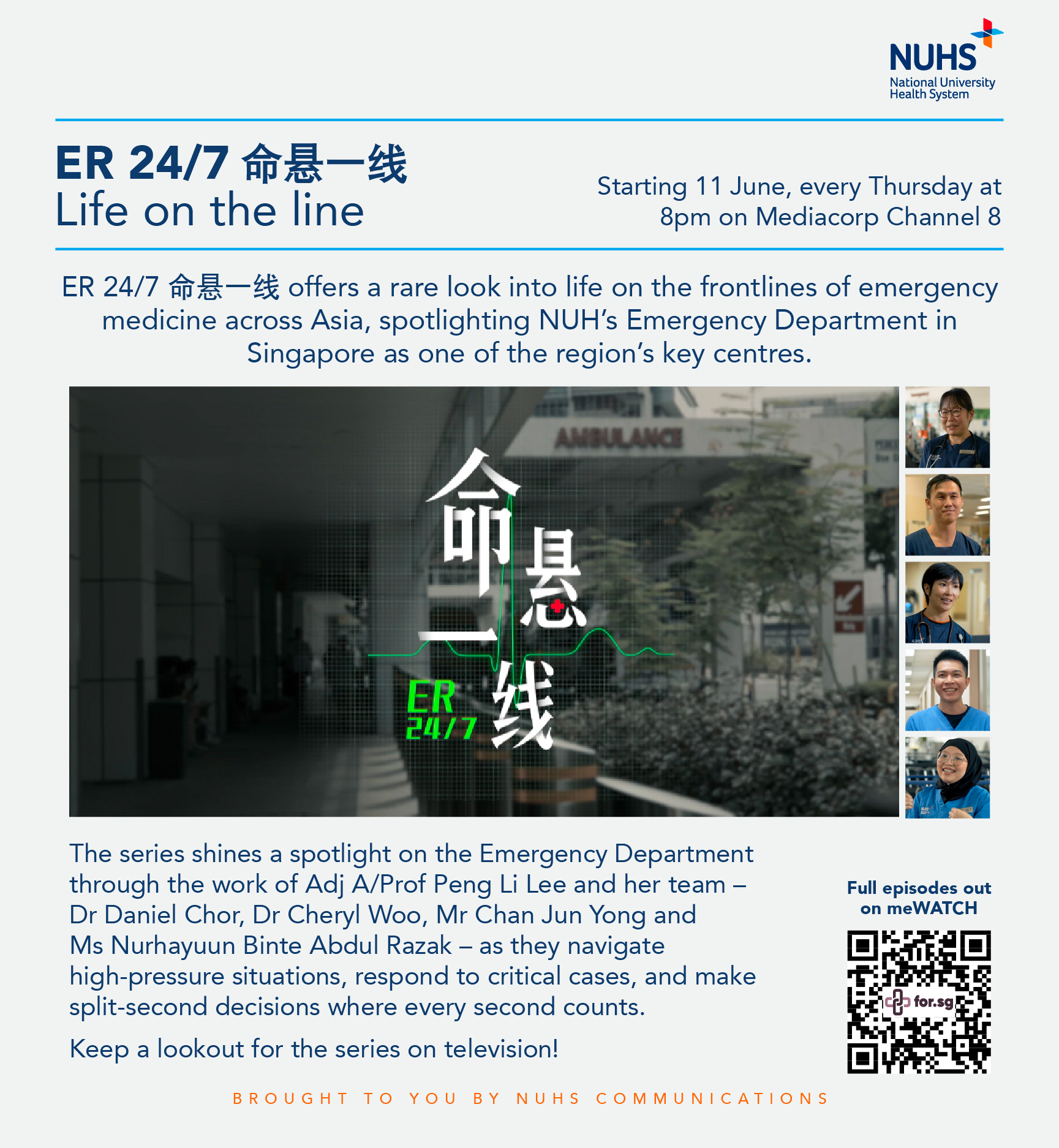 NUHS
National University Health System

ER 24/7 命悬一线
Life on the line

Starting 11 June, every Thursday at 8pm on Mediacorp Channel 8

ER 24/7 命悬一线 offers a rare look into life on the frontlines of emergency medicine across Asia, spotlighting NUH's Emergency Department in Singapore as one of the region's key centres.

AMBULANCE

命悬一线
ER 24/7

The series shines a spotlight on the Emergency Department through the work of Adj A/Prof Peng Li Lee and her team – Dr Daniel Chor, Dr Cheryl Woo, Mr Chan Jun Yong and Ms Nurhayuun Binte Abdul Razak – as they navigate high-pressure situations, respond to critical cases, and make split-second decisions where every second counts.

Keep a lookout for the series on television!

Full episodes out on meWATCH

for.sg

BROUGHT TO YOU BY NUHS COMMUNICATIONS